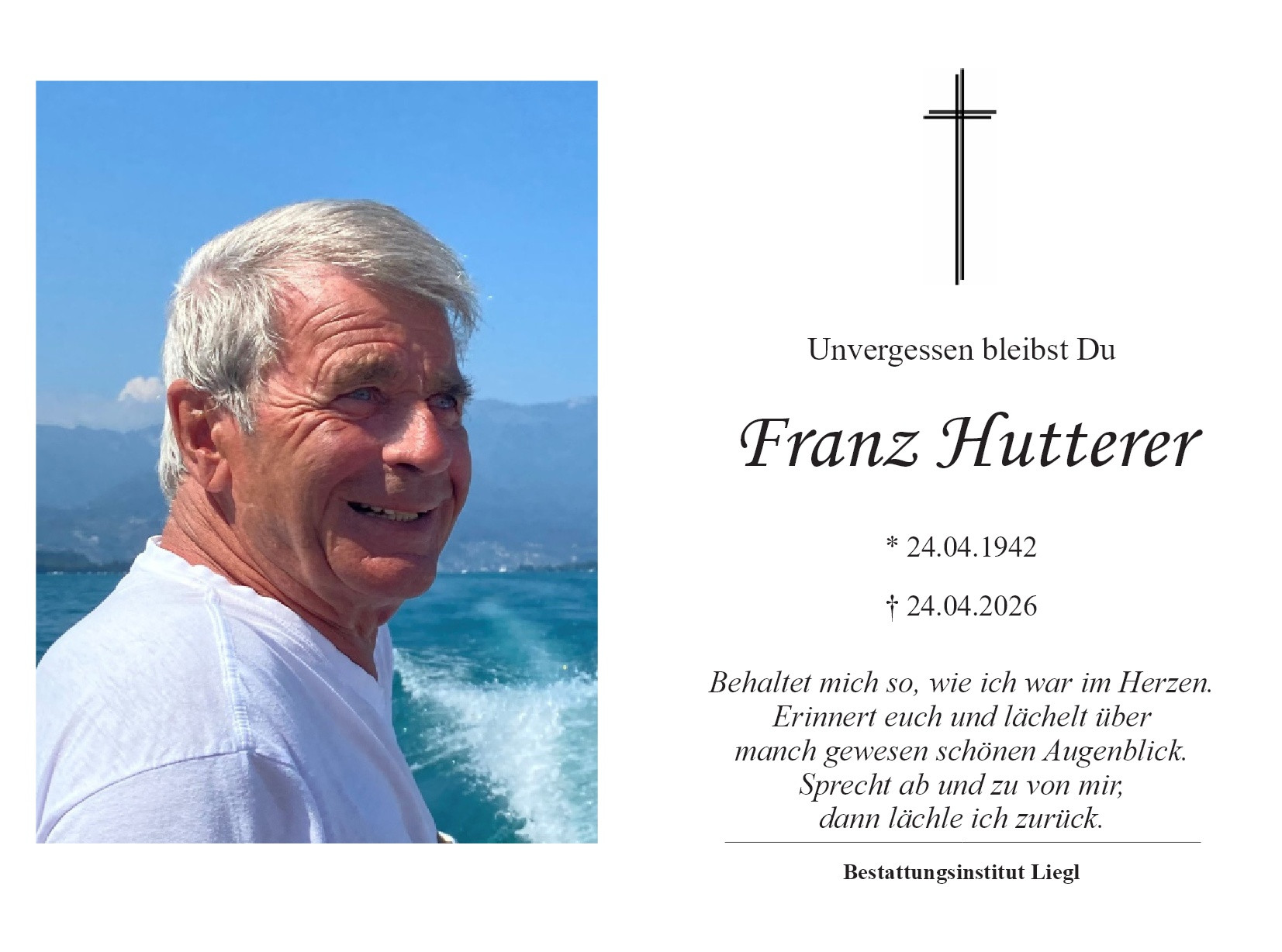 Unvergessen bleibst Du

Franz Hutterer

* 24.04.1942

† 24.04.2026

Behaltet mich so, wie ich war im Herzen.
Erinnert euch und lächelt über
manch gewesen schönen Augenblick.
Sprecht ab und zu von mir,
dann lächle ich zurück.

Bestattungsinstitut Liegl